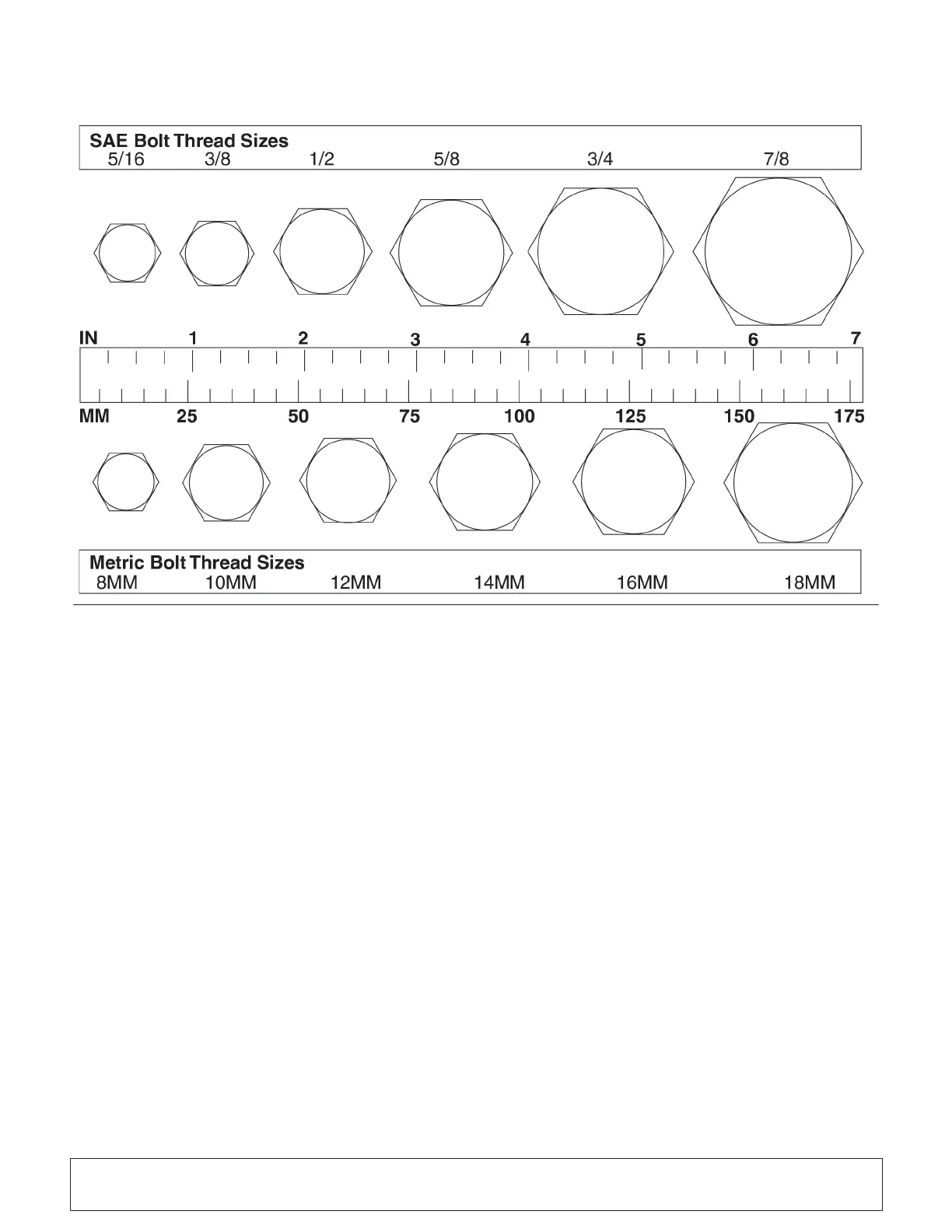 SAE Bolt Thread Sizes
5/16 3/8 1/2 5/8 3/4 7/8

IN 1 2 3 4 5 6 7

MM 25 50 75 100 125 150 175

Metric Bolt Thread Sizes
8MM 10MM 12MM 14MM 16MM 18MM